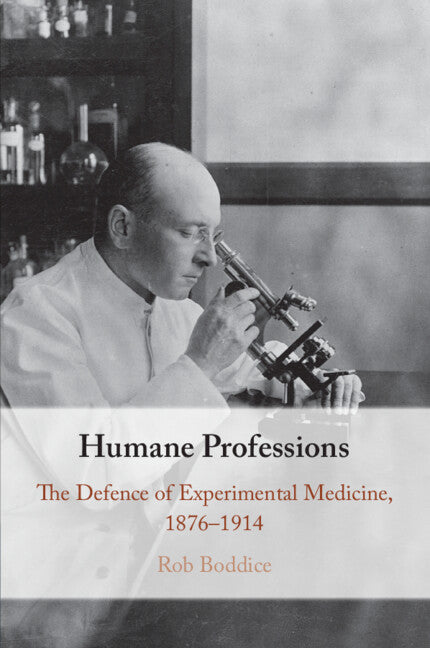 Humane Professions

The Defence of Experimental Medicine, 1876–1914

Rob Boddice